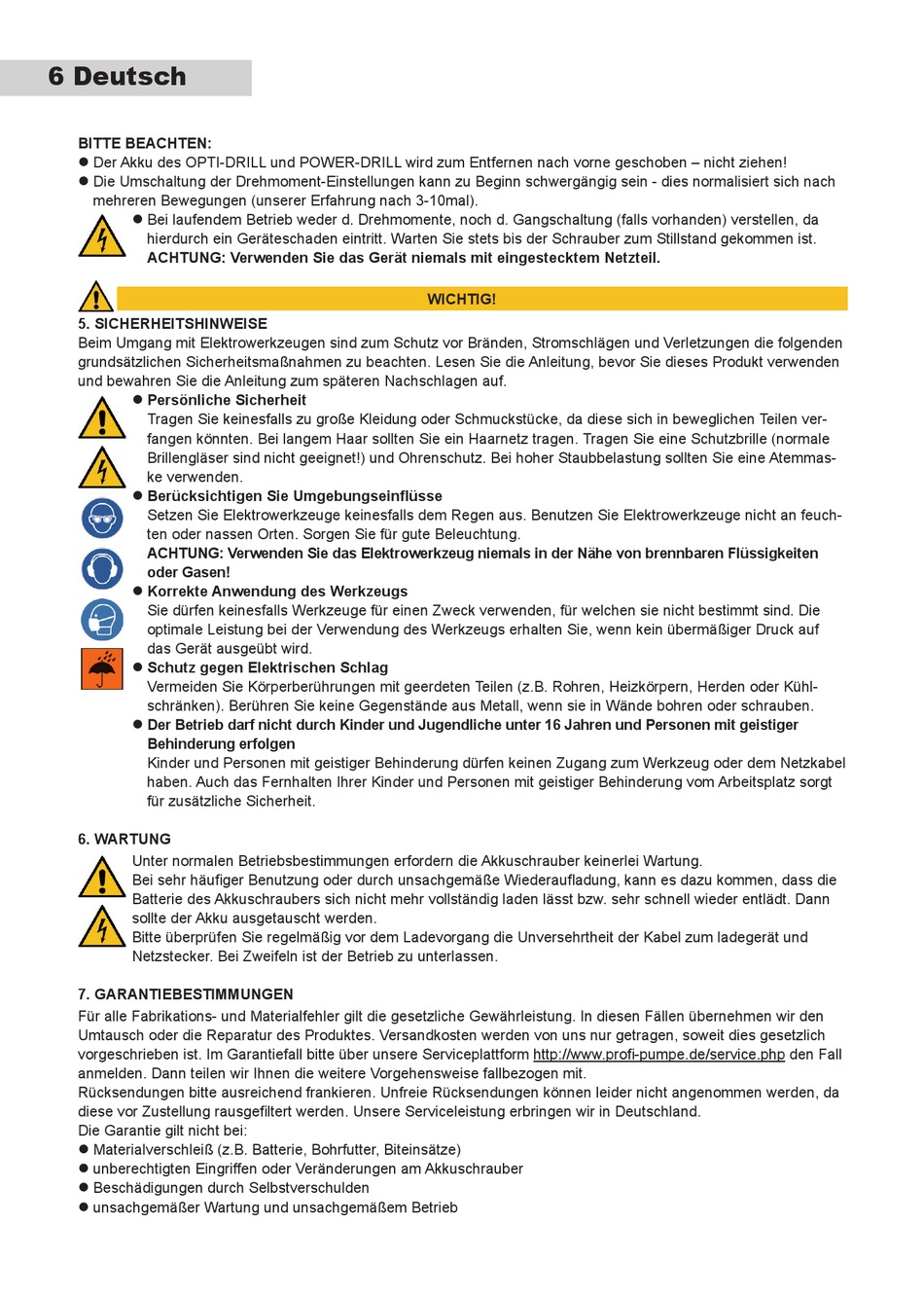 6 Deutsch

BITTE BEACHTEN:
● Der Akku des OPTI-DRILL und POWER-DRILL wird zum Entfernen nach vorne geschoben – nicht ziehen!
● Die Umschaltung der Drehmoment-Einstellungen kann zu Beginn schwergängig sein - dies normalisiert sich nach mehreren Bewegungen (unserer Erfahrung nach 3-10mal).
● Bei laufendem Betrieb weder d. Drehmomente, noch d. Gangschaltung (falls vorhanden) verstellen, da hierdurch ein Geräteschaden eintritt. Warten Sie stets bis der Schrauber zum Stillstand gekommen ist.
ACHTUNG: Verwenden Sie das Gerät niemals mit eingestecktem Netzteil.

WICHTIG!
5. SICHERHEITSHINWEISE
Beim Umgang mit Elektrowerkzeugen sind zum Schutz vor Bränden, Stromschlägen und Verletzungen die folgenden grundsätzlichen Sicherheitsmaßnahmen zu beachten. Lesen Sie die Anleitung, bevor Sie dieses Produkt verwenden und bewahren Sie die Anleitung zum späteren Nachschlagen auf.
● Persönliche Sicherheit
Tragen Sie keinesfalls zu große Kleidung oder Schmuckstücke, da diese sich in beweglichen Teilen verfangen könnten. Bei langem Haar sollten Sie ein Haarnetz tragen. Tragen Sie eine Schutzbrille (normale Brillengläser sind nicht geeignet!) und Ohrenschutz. Bei hoher Staubbelastung sollten Sie eine Atemmaske verwenden.
● Berücksichtigen Sie Umgebungseinflüsse
Setzen Sie Elektrowerkzeuge keinesfalls dem Regen aus. Benutzen Sie Elektrowerkzeuge nicht an feuchten oder nassen Orten. Sorgen Sie für gute Beleuchtung.
ACHTUNG: Verwenden Sie das Elektrowerkzeug niemals in der Nähe von brennbaren Flüssigkeiten oder Gasen!
● Korrekte Anwendung des Werkzeugs
Sie dürfen keinesfalls Werkzeuge für einen Zweck verwenden, für welchen sie nicht bestimmt sind. Die optimale Leistung bei der Verwendung des Werkzeugs erhalten Sie, wenn kein übermäßiger Druck auf das Gerät ausgeübt wird.
● Schutz gegen Elektrischen Schlag
Vermeiden Sie Körperberührungen mit geerdeten Teilen (z.B. Rohren, Heizkörpern, Herden oder Kühlschränken). Berühren Sie keine Gegenstände aus Metall, wenn sie in Wände bohren oder schrauben.
● Der Betrieb darf nicht durch Kinder und Jugendliche unter 16 Jahren und Personen mit geistiger Behinderung erfolgen
Kinder und Personen mit geistiger Behinderung dürfen keinen Zugang zum Werkzeug oder dem Netzkabel haben. Auch das Fernhalten Ihrer Kinder und Personen mit geistiger Behinderung vom Arbeitsplatz sorgt für zusätzliche Sicherheit.

6. WARTUNG
Unter normalen Betriebsbestimmungen erfordern die Akkuschrauber keinerlei Wartung.
Bei sehr häufiger Benutzung oder durch unsachgemäße Wiederaufladung, kann es dazu kommen, dass die Batterie des Akkuschraubers sich nicht mehr vollständig laden lässt bzw. sehr schnell wieder entlädt. Dann sollte der Akku ausgetauscht werden.
Bitte überprüfen Sie regelmäßig vor dem Ladevorgang die Unversehrtheit der Kabel zum ladegerät und Netzstecker. Bei Zweifeln ist der Betrieb zu unterlassen.

7. GARANTIEBESTIMMUNGEN
Für alle Fabrikations- und Materialfehler gilt die gesetzliche Gewährleistung. In diesen Fällen übernehmen wir den Umtausch oder die Reparatur des Produktes. Versandkosten werden von uns nur getragen, soweit dies gesetzlich vorgeschrieben ist. Im Garantiefall bitte über unsere Serviceplattform http://www.profi-pumpe.de/service.php den Fall anmelden. Dann teilen wir Ihnen die weitere Vorgehensweise fallbezogen mit.
Rücksendungen bitte ausreichend frankieren. Unfreie Rücksendungen können leider nicht angenommen werden, da diese vor Zustellung rausgefiltert werden. Unsere Serviceleistung erbringen wir in Deutschland.
Die Garantie gilt nicht bei:
● Materialverschleiß (z.B. Batterie, Bohrfutter, Biteinsätze)
● unberechtigten Eingriffen oder Veränderungen am Akkuschrauber
● Beschädigungen durch Selbstverschulden
● unsachgemäßer Wartung und unsachgemäßem Betrieb